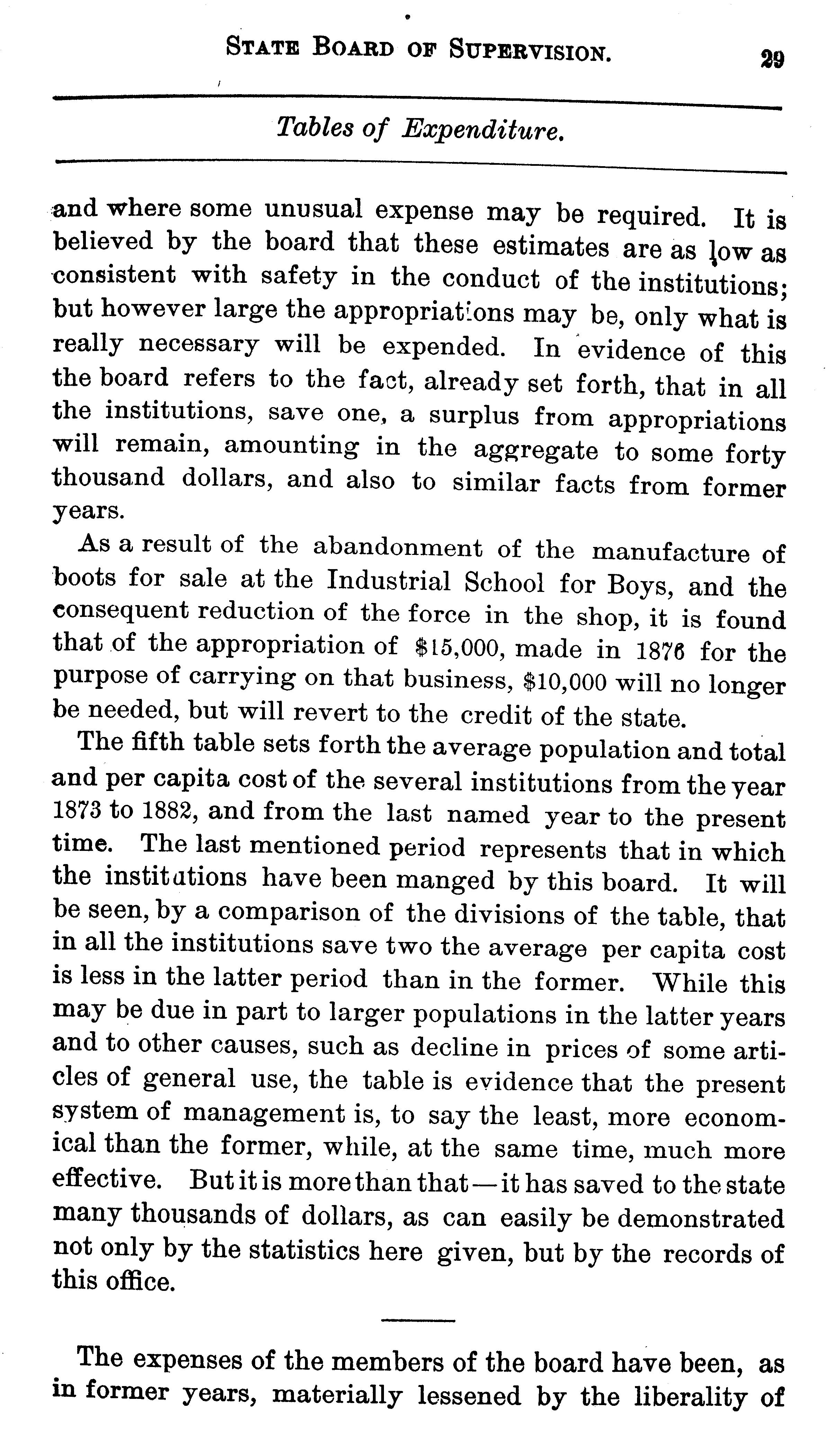 STATE BOARD OF SUPERVISION. 29

Tables of Expenditure.

and where some unusual expense may be required. It is believed by the board that these estimates are as low as consistent with safety in the conduct of the institutions; but however large the appropriations may be, only what is really necessary will be expended. In evidence of this the board refers to the fact, already set forth, that in all the institutions, save one, a surplus from appropriations will remain, amounting in the aggregate to some forty thousand dollars, and also to similar facts from former years.

As a result of the abandonment of the manufacture of boots for sale at the Industrial School for Boys, and the consequent reduction of the force in the shop, it is found that of the appropriation of $15,000, made in 1876 for the purpose of carrying on that business, $10,000 will no longer be needed, but will revert to the credit of the state.

The fifth table sets forth the average population and total and per capita cost of the several institutions from the year 1873 to 1882, and from the last named year to the present time. The last mentioned period represents that in which the institutions have been manged by this board. It will be seen, by a comparison of the divisions of the table, that in all the institutions save two the average per capita cost is less in the latter period than in the former. While this may be due in part to larger populations in the latter years and to other causes, such as decline in prices of some articles of general use, the table is evidence that the present system of management is, to say the least, more economical than the former, while, at the same time, much more effective. But it is more than that—it has saved to the state many thousands of dollars, as can easily be demonstrated not only by the statistics here given, but by the records of this office.

The expenses of the members of the board have been, as in former years, materially lessened by the liberality of